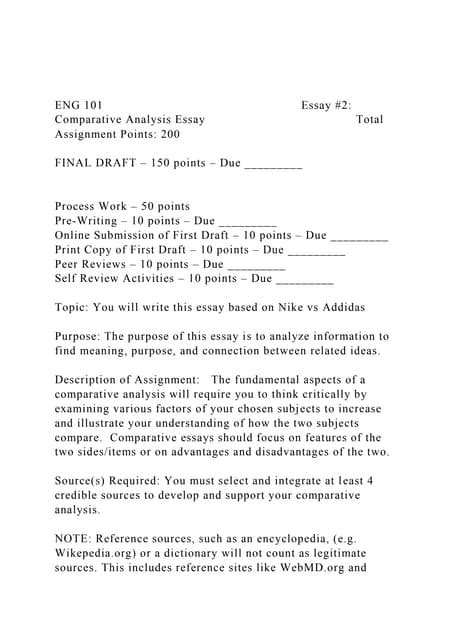 ENG 101 Essay #2:
Comparative Analysis Essay Total
Assignment Points: 200

FINAL DRAFT – 150 points – Due _________

Process Work – 50 points
Pre-Writing – 10 points – Due _________
Online Submission of First Draft – 10 points – Due _________
Print Copy of First Draft – 10 points – Due _________
Peer Reviews – 10 points – Due _________
Self Review Activities – 10 points – Due _________

Topic: You will write this essay based on Nike vs Addidas

Purpose: The purpose of this essay is to analyze information to find meaning, purpose, and connection between related ideas.

Description of Assignment: The fundamental aspects of a comparative analysis will require you to think critically by examining various factors of your chosen subjects to increase and illustrate your understanding of how the two subjects compare. Comparative essays should focus on features of the two sides/items or on advantages and disadvantages of the two.

Source(s) Required: You must select and integrate at least 4 credible sources to develop and support your comparative analysis.

NOTE: Reference sources, such as an encyclopedia, (e.g. Wikepedia.org) or a dictionary will not count as legitimate sources. This includes reference sites like WebMD.org and